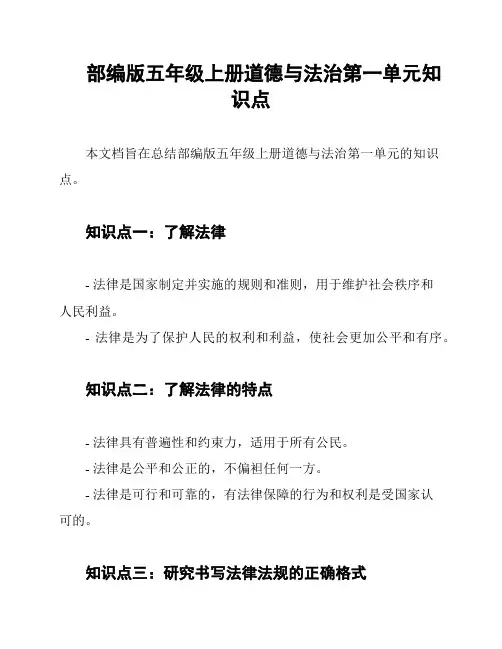 部编版五年级上册道德与法治第一单元知识点

本文档旨在总结部编版五年级上册道德与法治第一单元的知识点。

知识点一：了解法律

- 法律是国家制定并实施的规则和准则，用于维护社会秩序和人民利益。
- 法律是为了保护人民的权利和利益，使社会更加公平和有序。

知识点二：了解法律的特点

- 法律具有普遍性和约束力，适用于所有公民。
- 法律是公平和公正的，不偏袒任何一方。
- 法律是可行和可靠的，有法律保障的行为和权利是受国家认可的。

知识点三：研究书写法律法规的正确格式